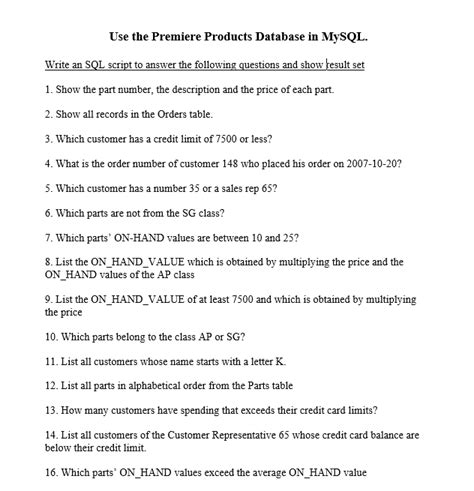 Use the Premiere Products Database in MySQL.

Write an SQL script to answer the following questions and show result set

1. Show the part number, the description and the price of each part.

2. Show all records in the Orders table.

3. Which customer has a credit limit of 7500 or less?

4. What is the order number of customer 148 who placed his order on 2007-10-20?

5. Which customer has a number 35 or a sales rep 65?

6. Which parts are not from the SG class?

7. Which parts' ON-HAND values are between 10 and 25?

8. List the ON_HAND_VALUE which is obtained by multiplying the price and the ON_HAND values of the AP class

9. List the ON_HAND_VALUE of at least 7500 and which is obtained by multiplying the price

10. Which parts belong to the class AP or SG?

11. List all customers whose name starts with a letter K.

12. List all parts in alphabetical order from the Parts table

13. How many customers have spending that exceeds their credit card limits?

14. List all customers of the Customer Representative 65 whose credit card balance are below their credit limit.

16. Which parts' ON_HAND values exceed the average ON_HAND value